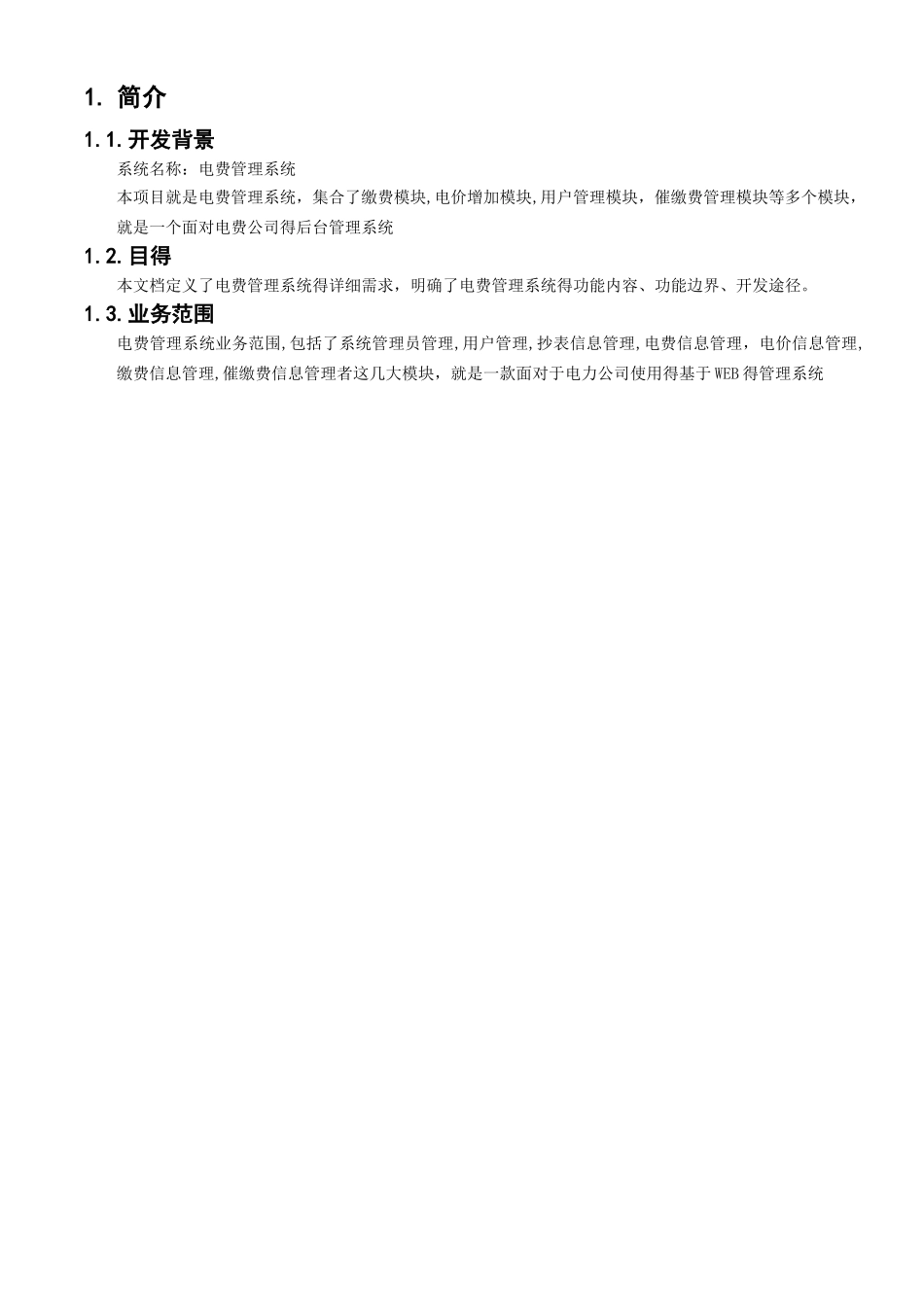 1. 简介

1.1. 开发背景

系统名称：电费管理系统

本项目就是电费管理系统，集合了缴费模块,电价增加模块,用户管理模块，催缴费管理模块等多个模块，就是一个面对电费公司得后台管理系统

1.2. 目得

本文档定义了电费管理系统得详细需求，明确了电费管理系统得功能内容、功能边界、开发途径。

1.3. 业务范围

电费管理系统业务范围,包括了系统管理员管理,用户管理,抄表信息管理,电费信息管理，电价信息管理,缴费信息管理,催缴费信息管理者这几大模块，就是一款面对于电力公司使用得基于WEB得管理系统